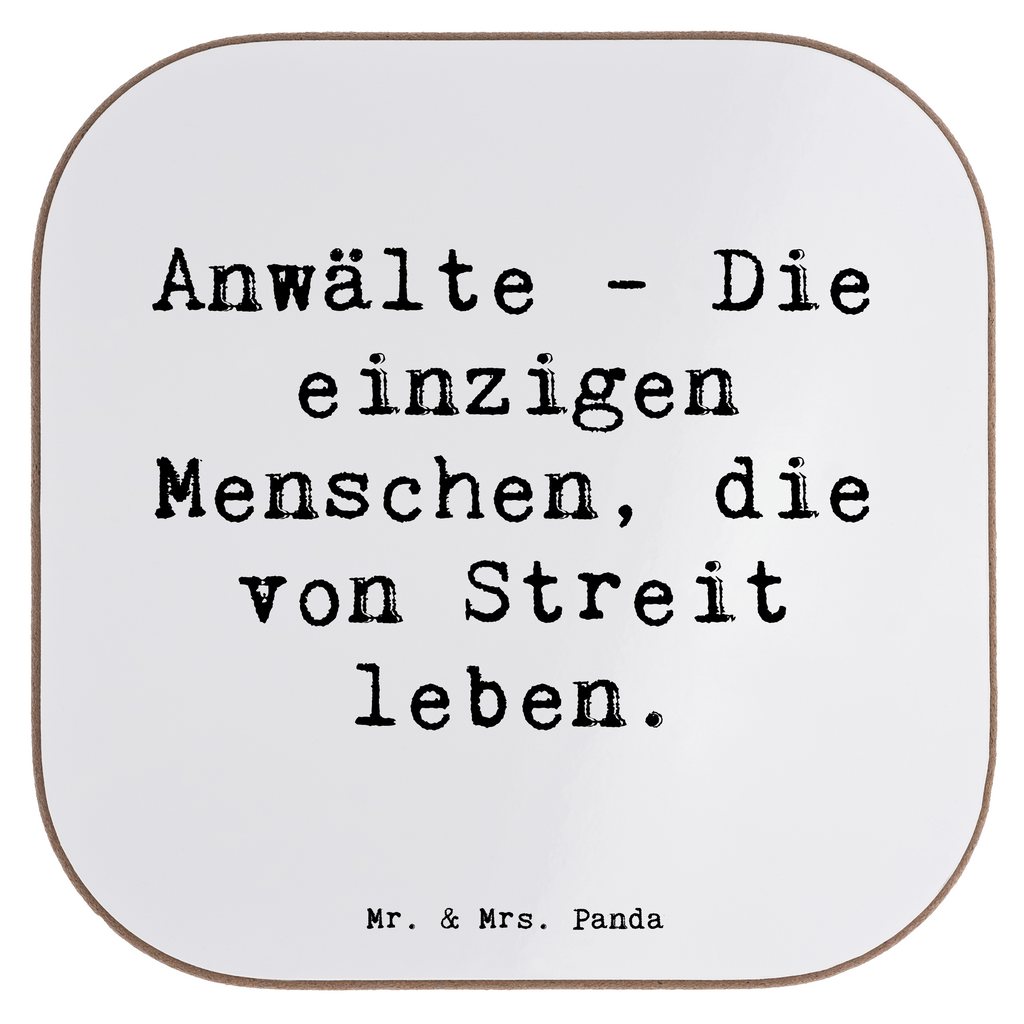 Anwälte - Die einzigen Menschen, die von Streit leben.

Mr. & Mrs. Panda